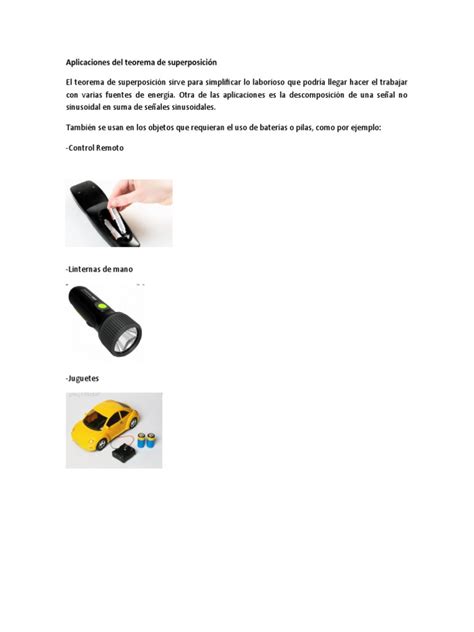 Aplicaciones del teorema de superposición

El teorema de superposición sirve para simplificar lo laborioso que podría llegar hacer el trabajar con varias fuentes de energía. Otra de las aplicaciones es la descomposición de una señal no sinusoidal en suma de señales sinusoidales.

También se usan en los objetos que requieran el uso de baterías o pilas, como por ejemplo:

-Control Remoto

-Linternas de mano

-Juguetes